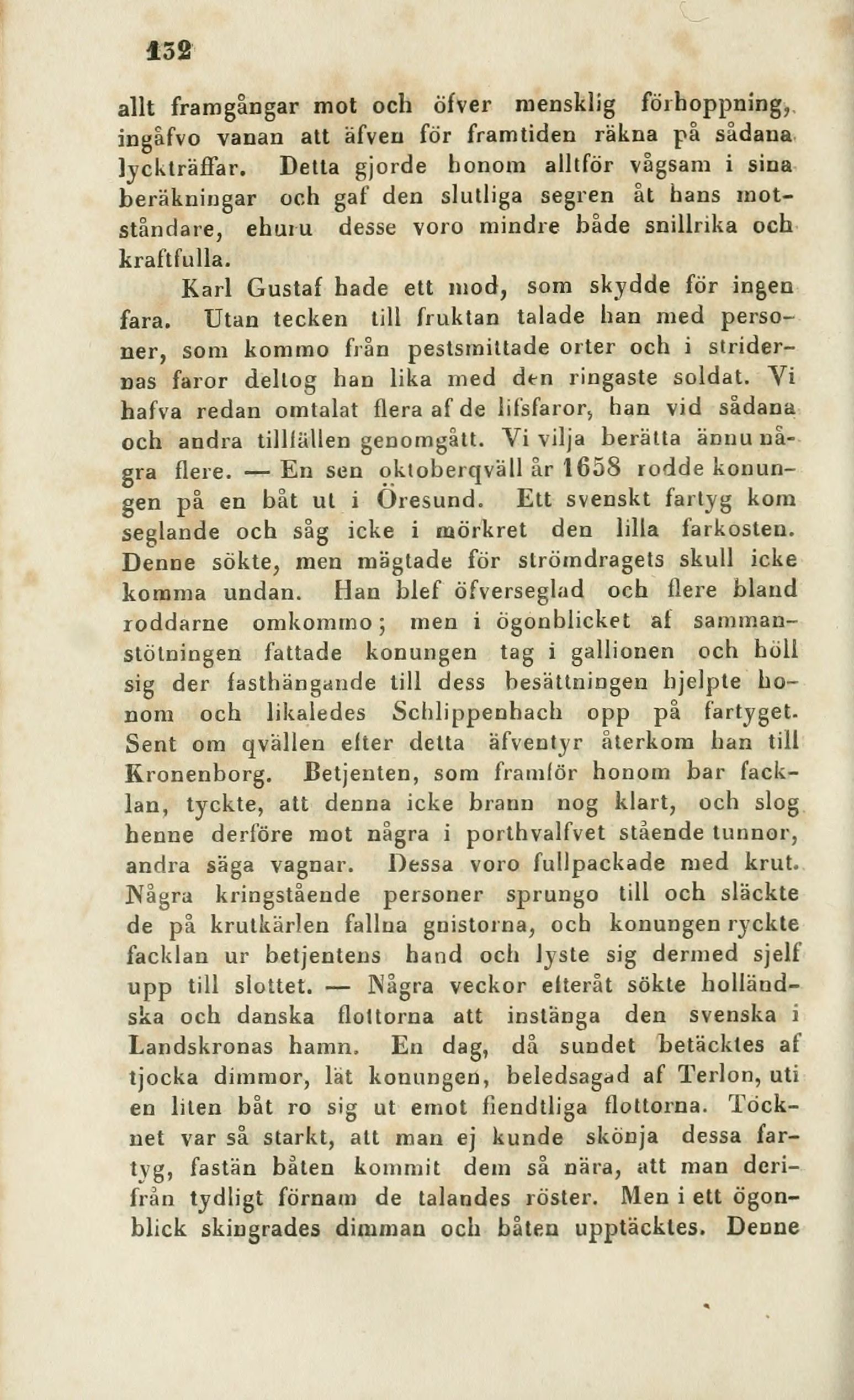 132

allt framgångar mot och öfver mensklig förhoppning, ingåfvo vanan att äfven för framtiden räkna på sådana lyckträffar. Detta gjorde honom alltför vågsam i sina beräkningar och gaf den slutliga segren åt hans motståndare, ehuru desse voro mindre både snillrika och kraftfulla.

Karl Gustaf hade ett mod, som skydde för ingen fara. Utan tecken till fruktan talade han med personer, som kommo från pestsmittade orter och i stridernas faror deltog han lika med den ringaste soldat. Vi hafva redan omtalat flera af de lifsfaror, han vid sådana och andra tillfällen genomgått. Vi vilja berätta ännu några flere. — En sen oktoberqväll år 1658 rodde konungen på en båt ut i Öresund. Ett svenskt fartyg kom seglande och såg icke i mörkret den lilla farkosten. Denne sökte, men mägtade för strömdragets skull icke komma undan. Han blef öfverseglad och flere bland roddarne omkommo; men i ögonblicket af sammanstötningen fattade konungen tag i gallionen och höll sig der fasthängande till dess besättningen hjelpte honom och likaledes Schlippenbach opp på fartyget. Sent om qvällen efter detta äfventyr återkom han till Kronenborg. Betjenten, som framför honom bar facklan, tyckte, att denna icke brann nog klart, och slog henne derföre mot några i porthvalfvet stående tunnor, andra säga vagnar. Dessa voro fullpackade med krut. Några kringstående personer sprungo till och släckte de på krutkärlen fallna gnistorna, och konungen ryckte facklan ur betjentens hand och lyste sig dermed sjelf upp till slottet. — Några veckor efteråt sökte holländska och danska flottorna att instänga den svenska i Landskronas hamn. En dag, då sundet betäcktes af tjocka dimmor, lät konungen, beledsagad af Terlon, uti en liten båt ro sig ut emot fiendtliga flottorna. Töcknet var så starkt, att man ej kunde skönja dessa fartyg, fastän båten kommit dem så nära, att man derifrån tydligt förnam de talandes röster. Men i ett ögonblick skingrades dimman och båten upptäcktes. Denne